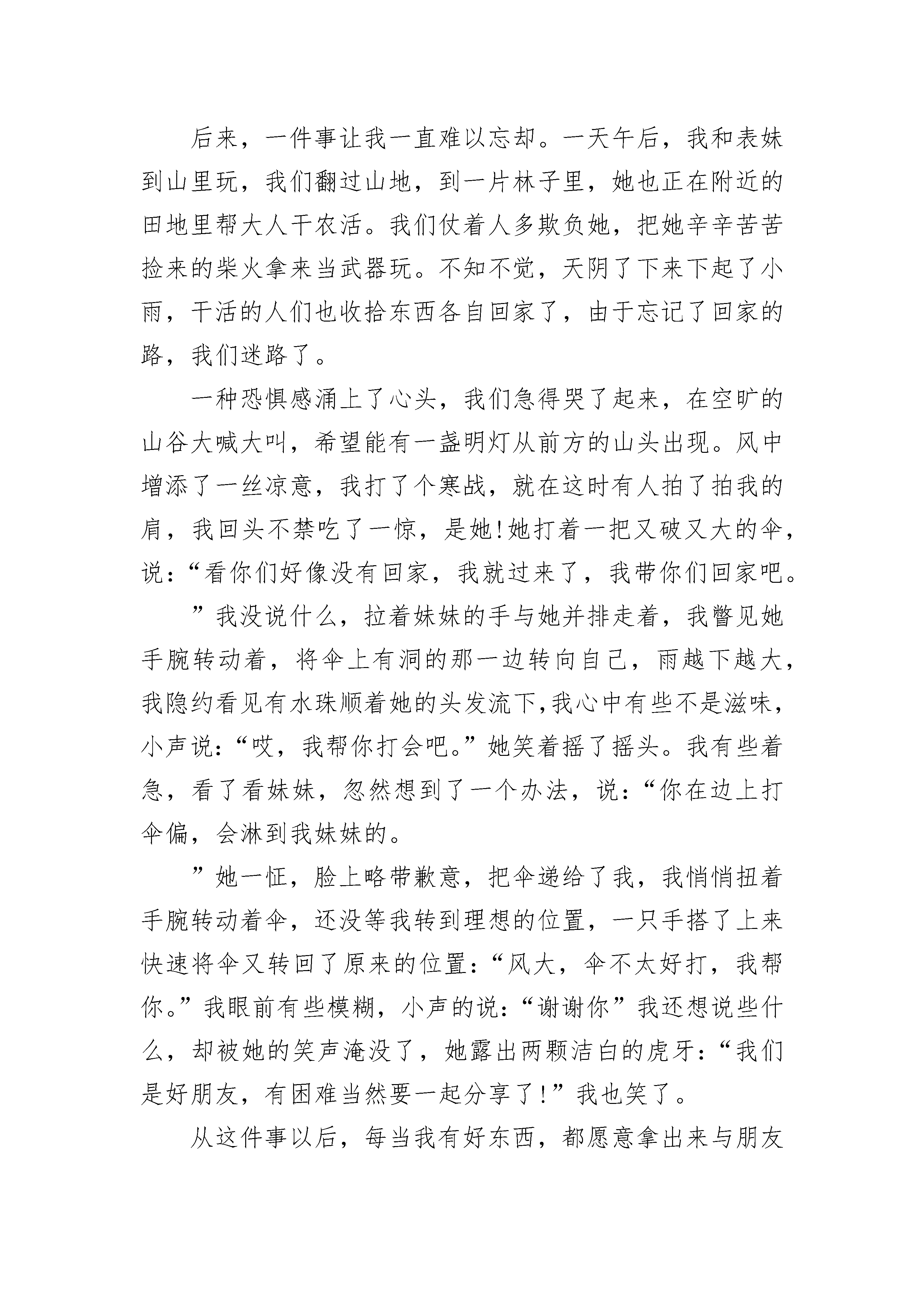 后来，一件事让我一直难以忘却。一天午后，我和表妹到山里玩，我们翻过山地，到一片林子里，她也正在附近的田地里帮大人干农活。我们仗着人多欺负她，把她辛辛苦苦捡来的柴火拿来当武器玩。不知不觉，天阴了下来下起了小雨，干活的人们也收拾东西各自回家了，由于忘记了回家的路，我们迷路了。

一种恐惧感涌上了心头，我们急得哭了起来，在空旷的山谷大喊大叫，希望能有一盏明灯从前方的山头出现。风中增添了一丝凉意，我打了个寒战，就在这时有人拍了拍我的肩，我回头不禁吃了一惊，是她!她打着一把又破又大的伞，说：“看你们好像没有回家，我就过来了，我带你们回家吧。

”我没说什么，拉着妹妹的手与她并排走着，我瞥见她手腕转动着，将伞上有洞的那一边转向自己，雨越下越大，我隐约看见有水珠顺着她的头发流下,我心中有些不是滋味，小声说：“哎，我帮你打会吧。”她笑着摇了摇头。我有些着急，看了看妹妹，忽然想到了一个办法，说：“你在边上打伞偏，会淋到我妹妹的。

”她一怔，脸上略带歉意，把伞递给了我，我悄悄扭着手腕转动着伞，还没等我转到理想的位置，一只手搭了上来快速将伞又转回了原来的位置：“风大，伞不太好打，我帮你。”我眼前有些模糊，小声的说：“谢谢你”我还想说些什么，却被她的笑声淹没了，她露出两颗洁白的虎牙：“我们是好朋友，有困难当然要一起分享了!”我也笑了。

从这件事以后，每当我有好东西，都愿意拿出来与朋友